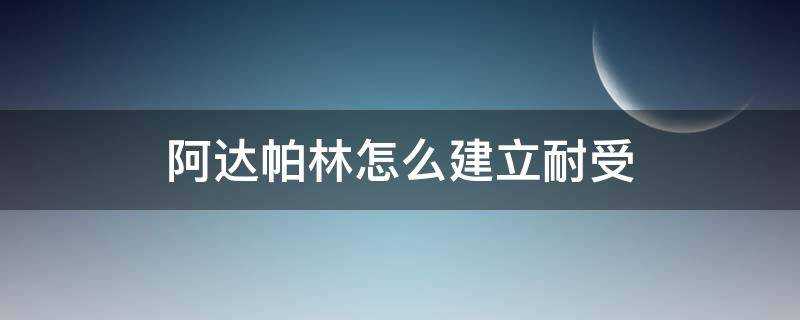 阿达帕林怎么建立耐受